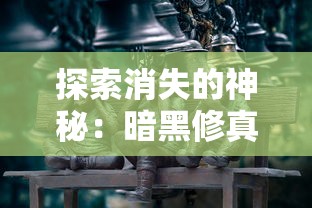 探索消失的神秘：暗黑修真